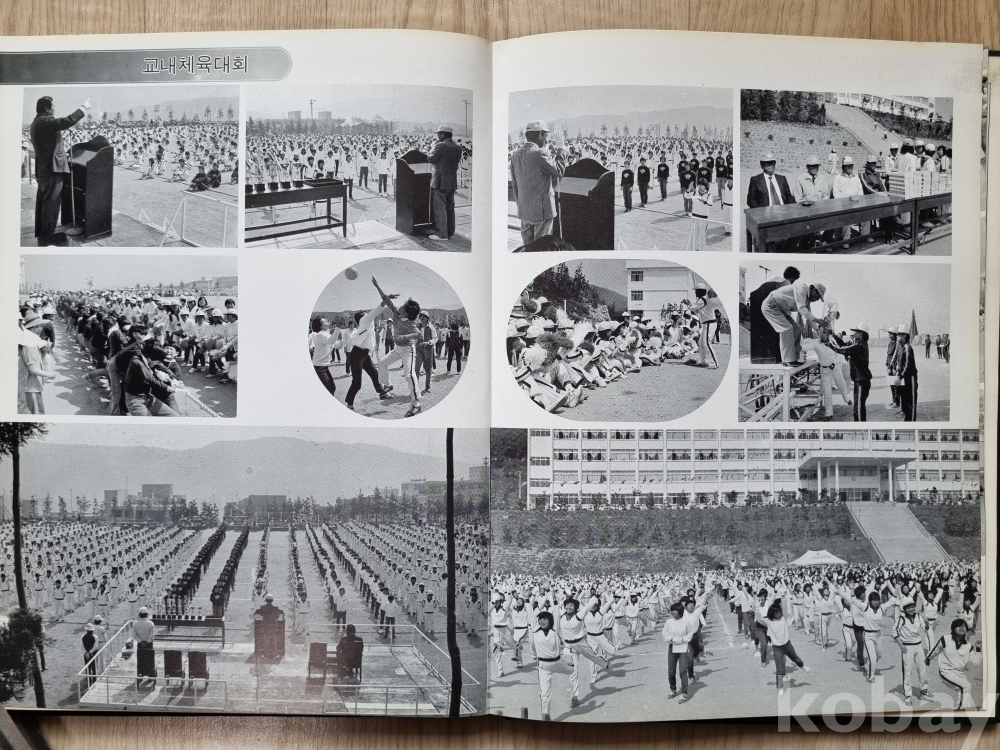 교내체육대회

kobay